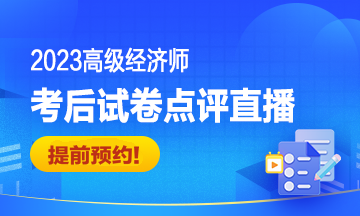 2023高级经济师
考后试卷点评直播
提前预约!